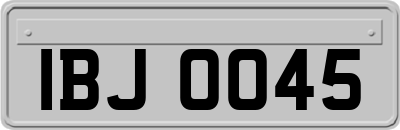 IBJ 0045